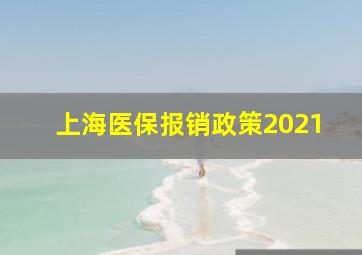 上海医保报销政策2021